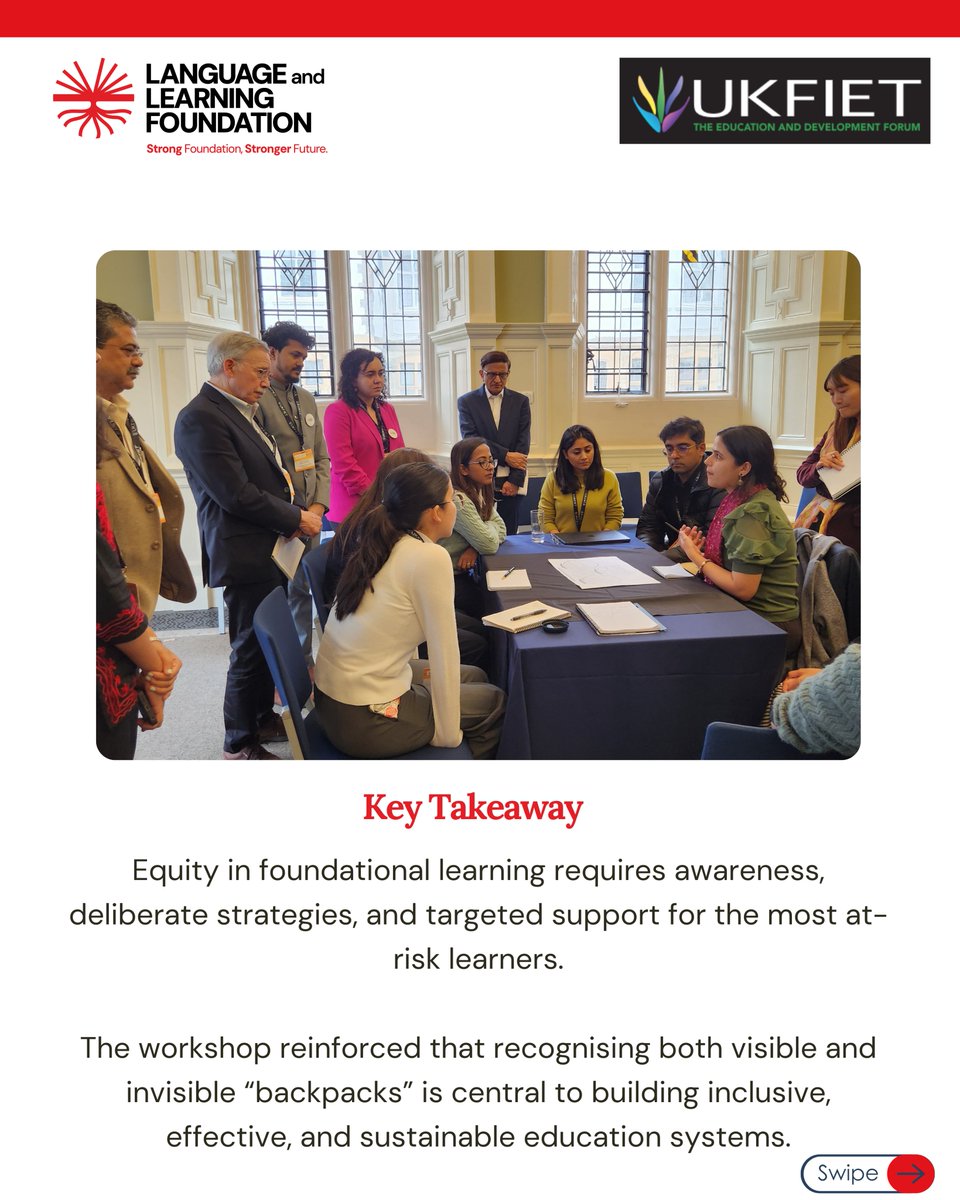 LANGUAGE and LEARNING FOUNDATION
Strong Foundation, Stronger Future.

UKFIET
THE EDUCATION AND DEVELOPMENT FORUM

Key Takeaway

Equity in foundational learning requires awareness, deliberate strategies, and targeted support for the most at-risk learners.

The workshop reinforced that recognising both visible and invisible “backpacks” is central to building inclusive, effective, and sustainable education systems.

Swipe